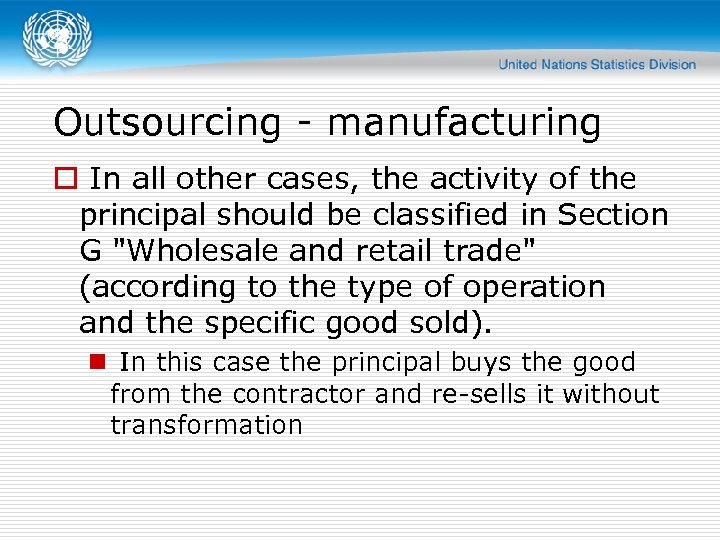 United Nations Statistics Division

Outsourcing - manufacturing

In all other cases, the activity of the principal should be classified in Section G "Wholesale and retail trade" (according to the type of operation and the specific good sold).

In this case the principal buys the good from the contractor and re-sells it without transformation